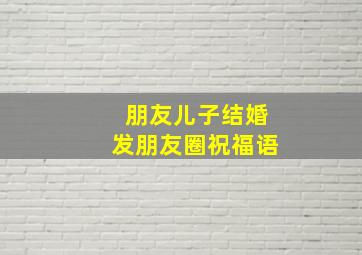 朋友儿子结婚
发朋友圈祝福语